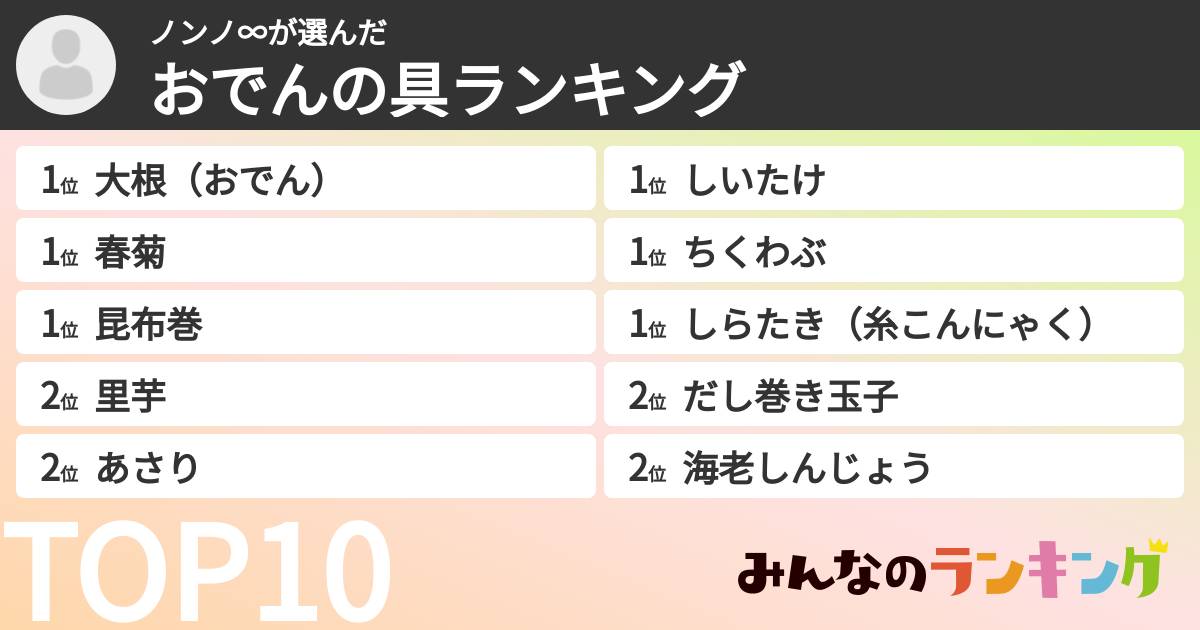 ノンノ∞が選んだ
おでんの具ランキング

1位 大根（おでん）
1位 春菊
1位 昆布巻
2位 里芋
2位 あさり

1位 しいたけ
1位 ちくわぶ
1位 しらたき（糸こんにゃく）
2位 だし巻き玉子
2位 海老しんじょう

TOP10

みんなのランキング